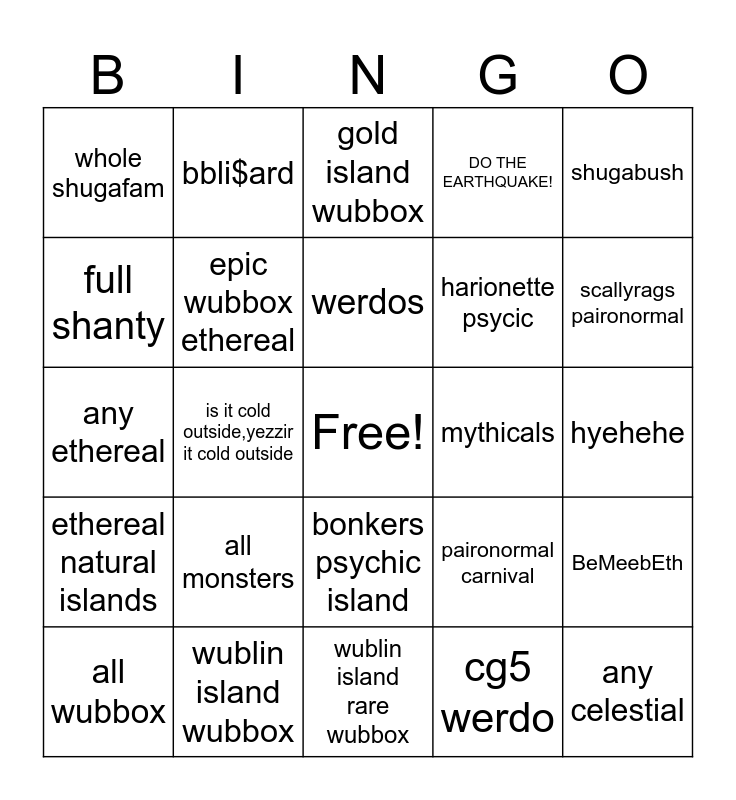 | B | I | N | G | O |
|---|---|---|---|---|
| whole shugafam | bbli$ard | gold island wubbox | DO THE EARTHQUAKE! | shugabush |
| full shanty | epic wubbox ethereal | werdos | harionette psycic | scallyrags paironormal |
| any ethereal | is it cold outside,yezzir it cold outside | Free! | mythicals | hyehehe |
| ethereal natural islands | all monsters | bonkers psychic island | paironormal carnival | BeMeebEth |
| all wubbox | wublin island wubbox | wublin island rare wubbox | cg5 werdo | any celestial |